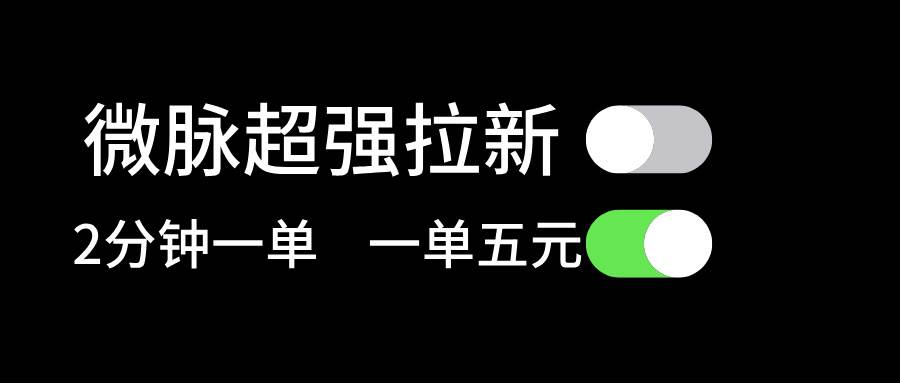 微脉超强拉新

2分钟一单　一单五元